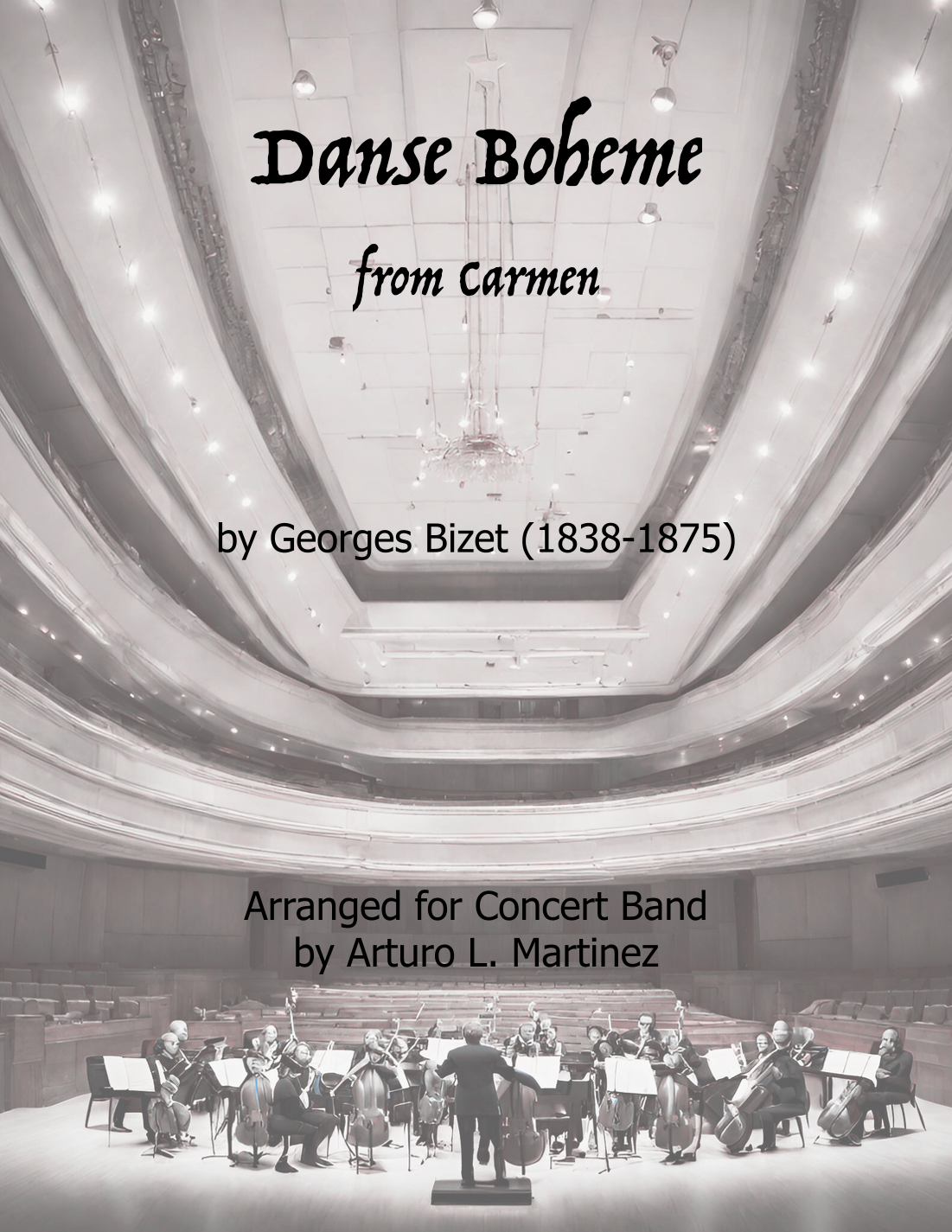 Danse Boheme

from Carmen

by Georges Bizet (1838-1875)

Arranged for Concert Band
by Arturo L. Martinez